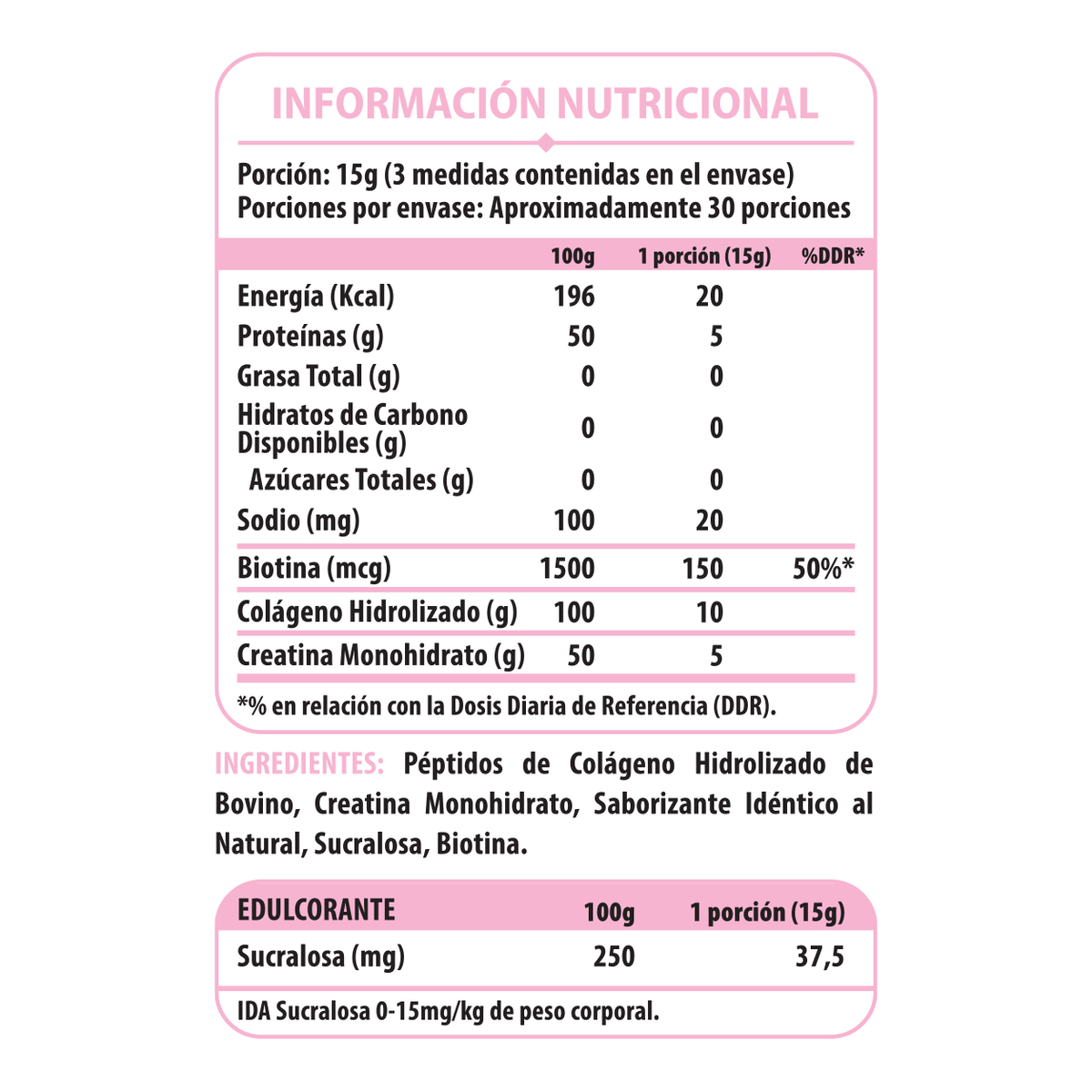 INFORMACIÓN NUTRICIONAL

Porción: 15g (3 medidas contenidas en el envase)
Porciones por envase: Aproximadamente 30 porciones

| | 100g | 1 porción (15g) | %DDR* |
|---|---|---|---|
| Energía (Kcal) | 196 | 20 | |
| Proteínas (g) | 50 | 5 | |
| Grasa Total (g) | 0 | 0 | |
| Hidratos de Carbono Disponibles (g) | 0 | 0 | |
| Azúcares Totales (g) | 0 | 0 | |
| Sodio (mg) | 100 | 20 | |
| Biotina (mcg) | 1500 | 150 | 50%* |
| Colágeno Hidrolizado (g) | 100 | 10 | |
| Creatina Monohidrato (g) | 50 | 5 | |

*% en relación con la Dosis Diaria de Referencia (DDR).

INGREDIENTES: Péptidos de Colágeno Hidrolizado de Bovino, Creatina Monohidrato, Saborizante Idéntico al Natural, Sucralosa, Biotina.

| EDULCORANTE | 100g | 1 porción (15g) |
|---|---|---|
| Sucralosa (mg) | 250 | 37,5 |

IDA Sucralosa 0-15mg/kg de peso corporal.